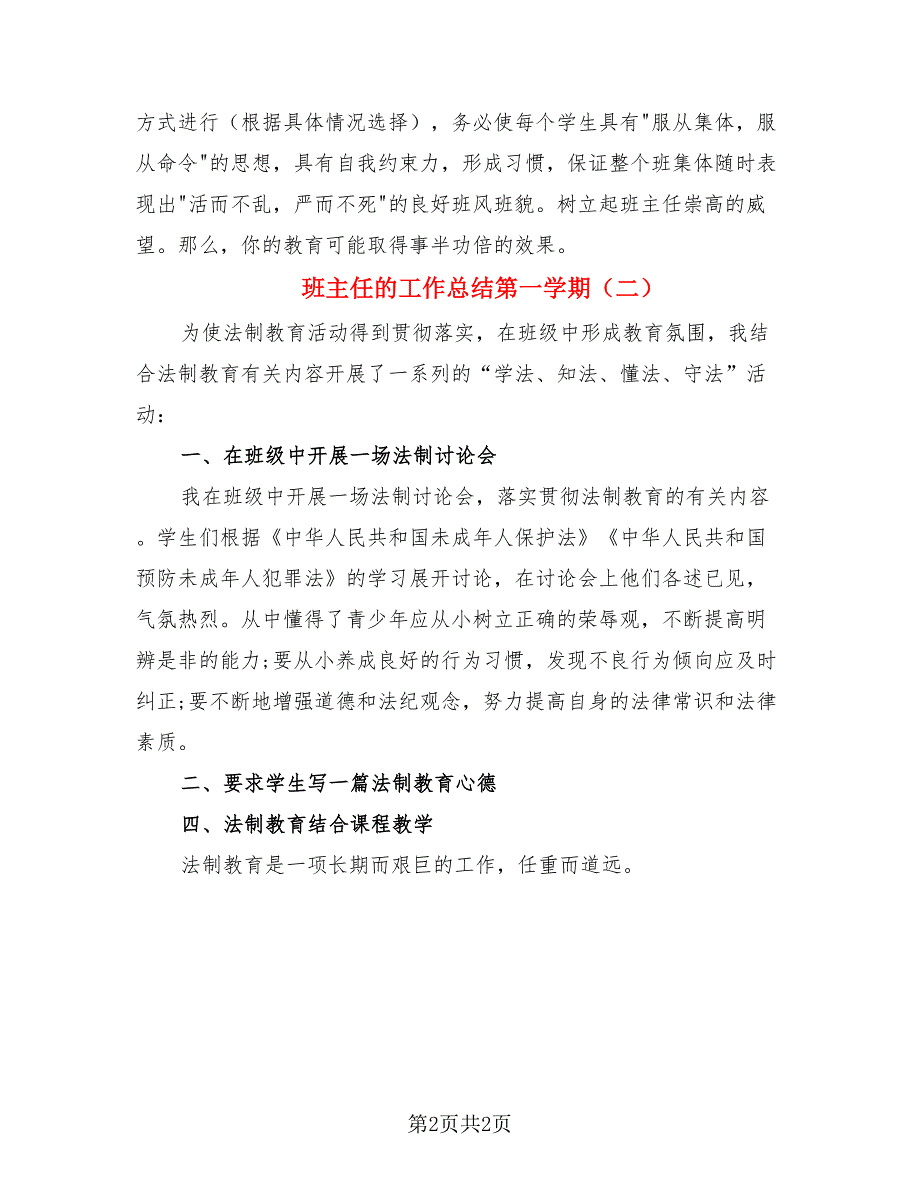 方式进行（根据具体情况选择），务必使每个学生具有"服从集体，服从命令"的思想，具有自我约束力，形成习惯，保证整个班集体随时表现出"活而不乱，严而不死"的良好班风班貌。树立起班主任崇高的威望。那么，你的教育可能取得事半功倍的效果。

班主任的工作总结第一学期（二）

为使法制教育活动得到贯彻落实，在班级中形成教育氛围，我结合法制教育有关内容开展了一系列的“学法、知法、懂法、守法”活动：

一、在班级中开展一场法制讨论会

我在班级中开展一场法制讨论会，落实贯彻法制教育的有关内容。学生们根据《中华人民共和国未成年人保护法》《中华人民共和国预防未成年人犯罪法》的学习展开讨论，在讨论会上他们各述已见，气氛热烈。从中懂得了青少年应从小树立正确的荣辱观，不断提高明辨是非的能力;要从小养成良好的行为习惯，发现不良行为倾向应及时纠正;要不断地增强道德和法纪观念，努力提高自身的法律常识和法律素质。

二、要求学生写一篇法制教育心德

四、法制教育结合课程教学

法制教育是一项长期而艰巨的工作，任重而道远。

第2页共2页